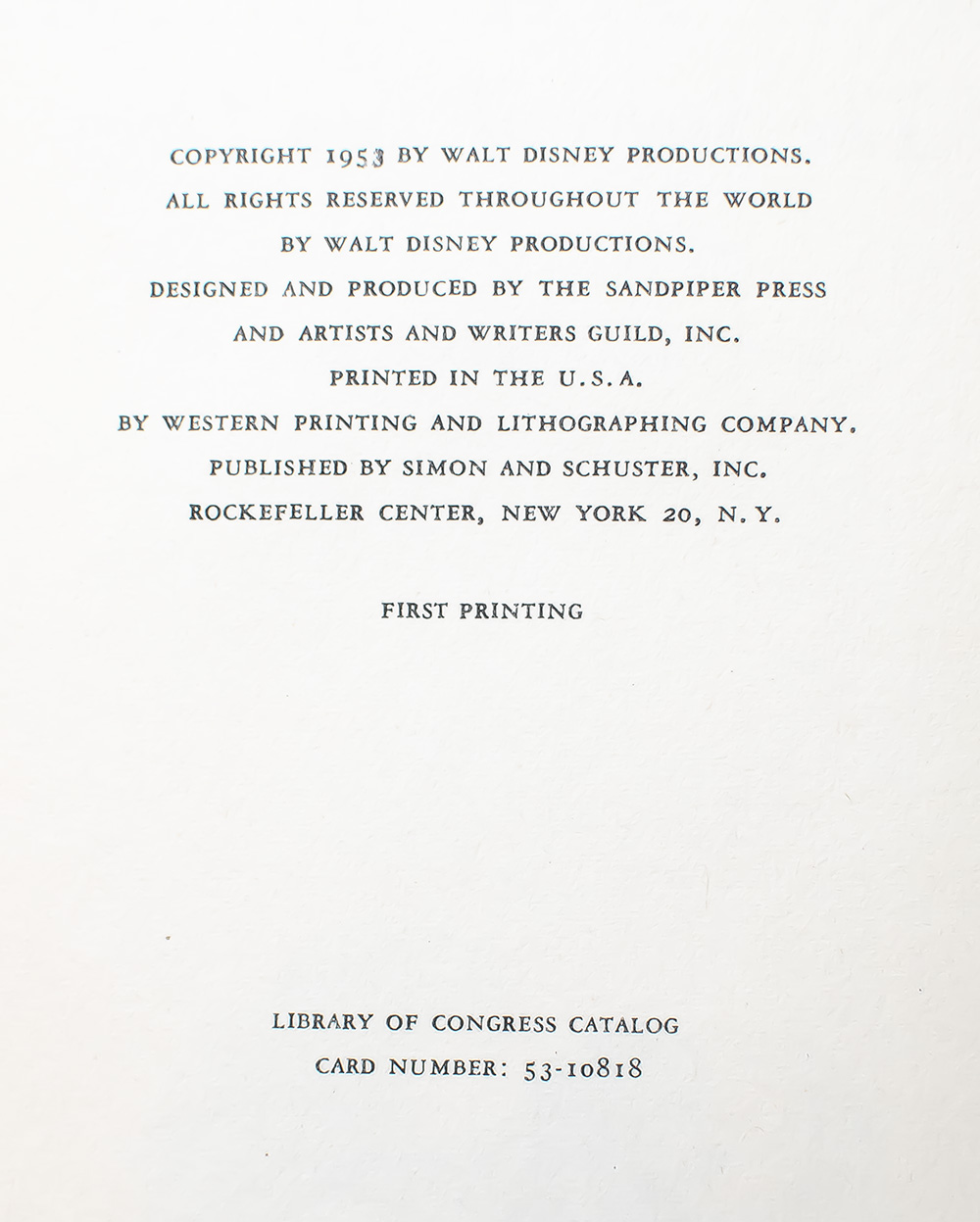 COPYRIGHT 1953 BY WALT DISNEY PRODUCTIONS.
ALL RIGHTS RESERVED THROUGHOUT THE WORLD
BY WALT DISNEY PRODUCTIONS.
DESIGNED AND PRODUCED BY THE SANDPIPER PRESS
AND ARTISTS AND WRITERS GUILD, INC.
PRINTED IN THE U.S.A.
BY WESTERN PRINTING AND LITHOGRAPHING COMPANY.
PUBLISHED BY SIMON AND SCHUSTER, INC.
ROCKEFELLER CENTER, NEW YORK 20, N.Y.

FIRST PRINTING

LIBRARY OF CONGRESS CATALOG
CARD NUMBER: 53-10818